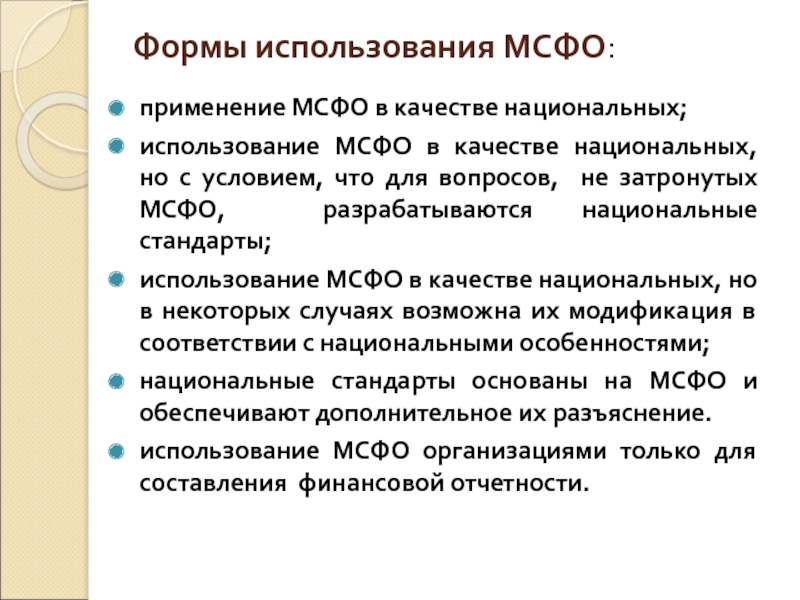 Формы использования МСФО:

применение МСФО в качестве национальных;

использование МСФО в качестве национальных, но с условием, что для вопросов, не затронутых МСФО, разрабатываются национальные стандарты;

использование МСФО в качестве национальных, но в некоторых случаях возможна их модификация в соответствии с национальными особенностями;

национальные стандарты основаны на МСФО и обеспечивают дополнительное их разъяснение.

использование МСФО организациями только для составления финансовой отчетности.